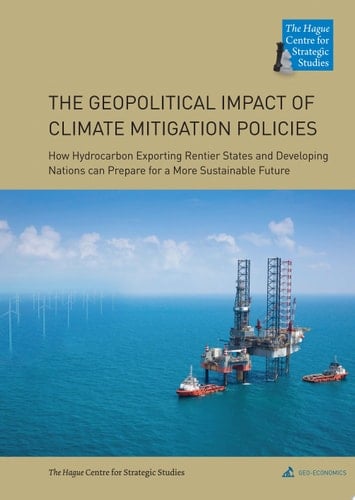 The Hague Centre for Strategic Studies

THE GEOPOLITICAL IMPACT OF CLIMATE MITIGATION POLICIES

How Hydrocarbon Exporting Rentier States and Developing Nations can Prepare for a More Sustainable Future

The Hague Centre for Strategic Studies

GEO-ECONOMICS